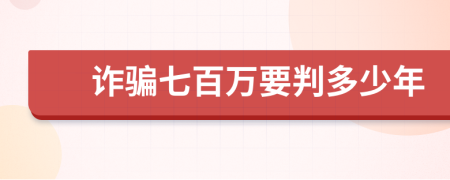 诈骗七百万要判多少年